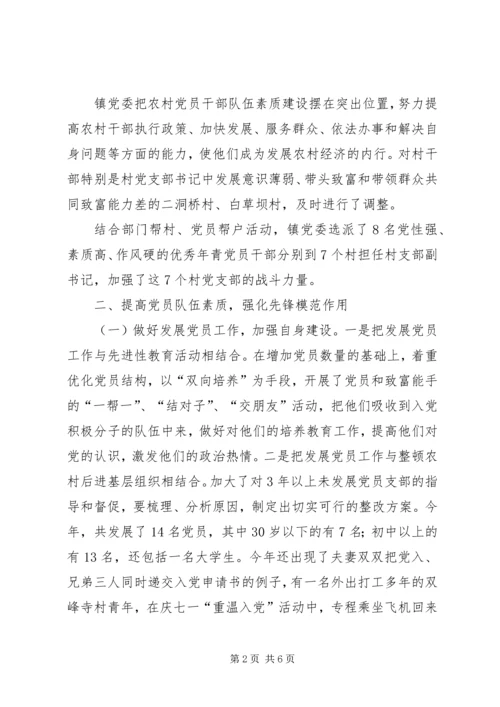 镇党委把农村党员干部队伍素质建设摆在突出位置，努力提高农村干部执行政策、加快发展、服务群众、依法办事和解决自身问题等方面的能力，使他们成为发展农村经济的内行。对村干部特别是村党支部书记中发展意识薄弱、带头致富和带领群众共同致富能力差的二洞桥村、白草坝村，及时进行了调整。

结合部门帮村、党员帮户活动，镇党委选派了8名党性强、素质高、作风硬的优秀年青党员干部分别到7个村担任村支部副书记，加强了这7个村党支部的战斗力量。

二、提高党员队伍素质，强化先锋模范作用

（一）做好发展党员工作，加强自身建设。一是把发展党员工作与先进性教育活动相结合。在增加党员数量的基础上，着重优化党员结构，以“双向培养”为手段，开展了党员和致富能手的“一帮一”、“结对子”、“交朋友”活动，把他们吸收到入党积极分子的队伍中来，做好对他们的培养教育工作，提高他们对党的认识，激发他们的政治热情。二是把发展党员工作与整顿农村后进基层组织相结合。加大了对3年以上未发展党员支部的指导和督促，要梳理、分析原因，制定出切实可行的整改方案。今年，共发展了14名党员，其中30岁以下的有7名；初中以上的有13名，还包括一名大学生。今年还出现了夫妻双双把党入、兄弟三人同时递交入党申请书的例子，有一名外出打工多年的双峰寺村青年，在庆七一“重温入党”活动中，专程乘坐飞机回来

第2页 共6页